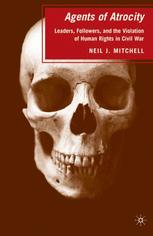 Agents of Atrocity

Leaders, Followers, and the Violation of Human Rights in Civil War

NEIL J. MITCHELL